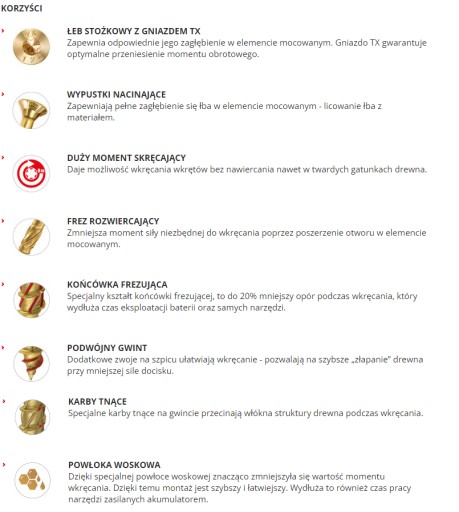 KORZYŚCI

ŁEB STOŻKOWY Z GNIAZDEM TX
Zapewnia odpowiednie jego zagłębienie w elemencie mocowanym. Gniazdo TX gwarantuje optymalne przeniesienie momentu obrotowego.

WYPUSTKI NACINAJĄCE
Zapewniają pełne zagłębienie się łba w elemencie mocowanym - licowanie łba z materiałem.

DUŻY MOMENT SKRĘCAJĄCY
Daje możliwość wkręcania wkrętów bez nawiercania nawet w twardych gatunkach drewna.

FREZ ROZWIERCAJĄCY
Zmniejsza moment siły niezbędnej do wkręcania poprzez poszerzenie otworu w elemencie mocowanym.

KOŃCÓWKA FREZUJĄCA
Specjalny kształt końcówki frezującej, to do 20% mniejszy opór podczas wkręcania, który wydłuża czas eksploatacji baterii oraz samych narzędzi.

PODWÓJNY GWINT
Dodatkowe zwoje na szpicu ułatwiają wkręcanie - pozwalają na szybsze „złapanie" drewna przy mniejszej sile docisku.

KARBY TNĄCE
Specjalne karby tnące na gwincie przecinają włókna struktury drewna podczas wkręcania.

POWŁOKA WOSKOWA
Dzięki specjalnej powłoce woskowej znacząco zmniejszyła się wartość momentu wkręcania. Dzięki temu montaż jest szybszy i łatwiejszy. Wydłuża to również czas pracy narzędzi zasilanych akumulatorem.